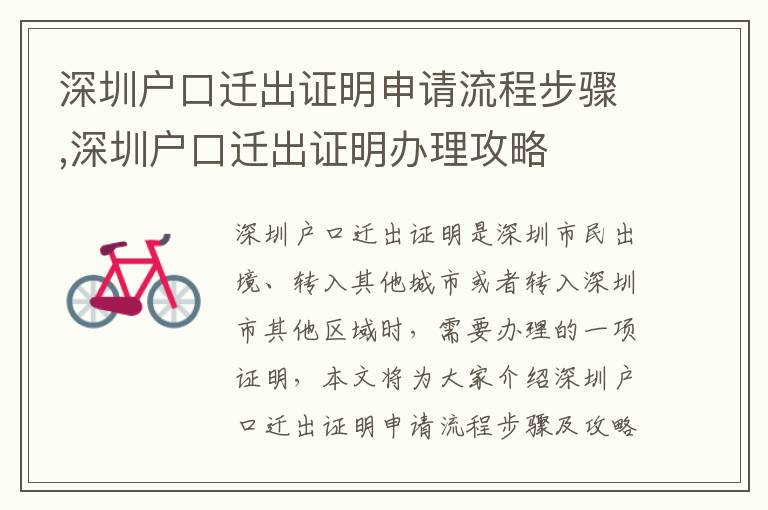 深圳户口迁出证明申请流程步骤,深圳户口迁出证明办理攻略

深圳户口迁出证明是深圳市民出境、转入其他城市或者转入深圳市其他区域时，需要办理的一项证明，本文将为大家介绍深圳户口迁出证明申请流程步骤及攻略